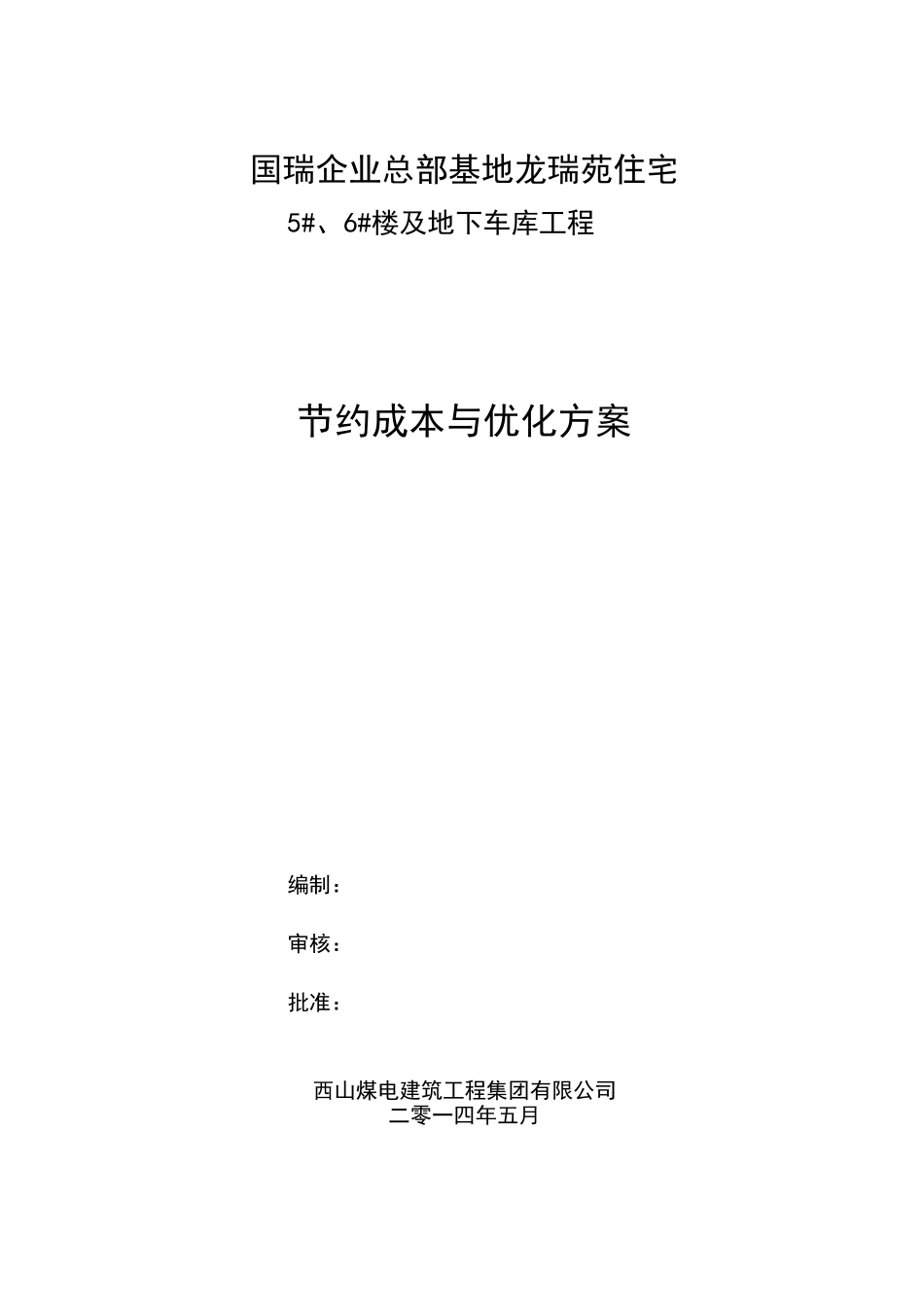 国瑞企业总部基地龙瑞苑住宅
5#、6#楼及地下车库工程

节约成本与优化方案

编制：

审核：

批准：

西山煤电建筑工程集团有限公司
二零一四年五月